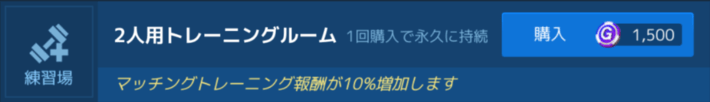 練習場

2人用トレーニングルーム 1回購入で永久に持続

購入 G 1,500

マッチングトレーニング報酬が10%増加します